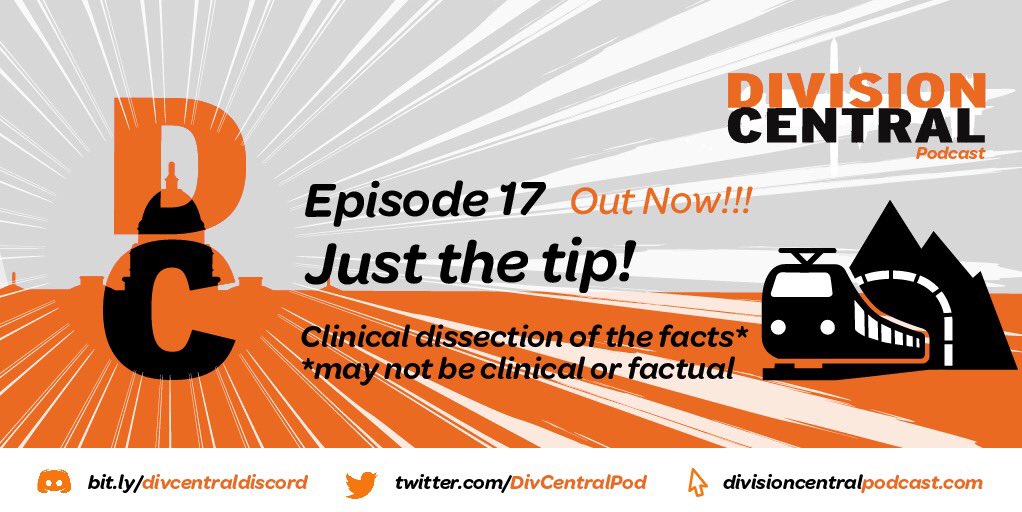 DC

DIVISION CENTRAL Podcast

Episode 17 Out Now!!!
Just the tip!

Clinical dissection of the facts*
*may not be clinical or factual

bit.ly/divcentraldiscord twitter.com/DivCentralPod divisioncentralpodcast.com